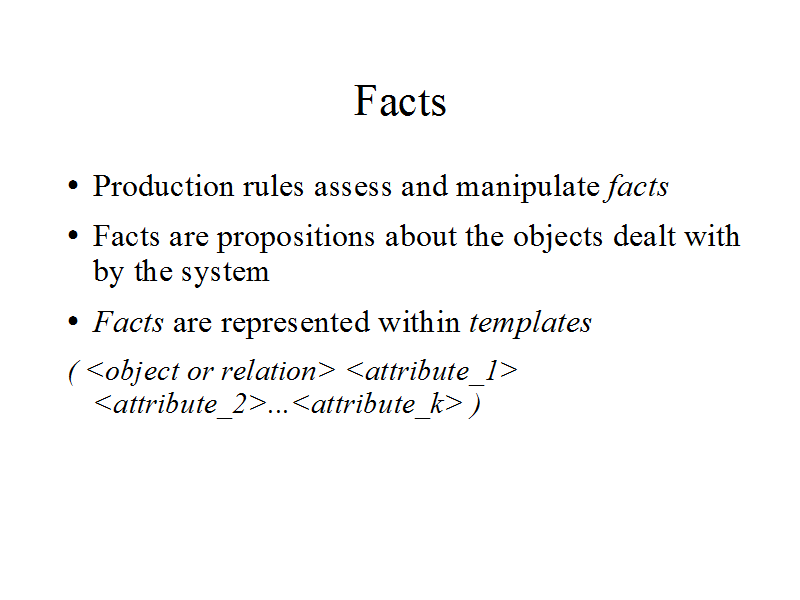 Facts

• Production rules assess and manipulate facts

• Facts are propositions about the objects dealt with by the system

• Facts are represented within templates

( <object or relation> <attribute_1> <attribute_2>…<attribute_k> )